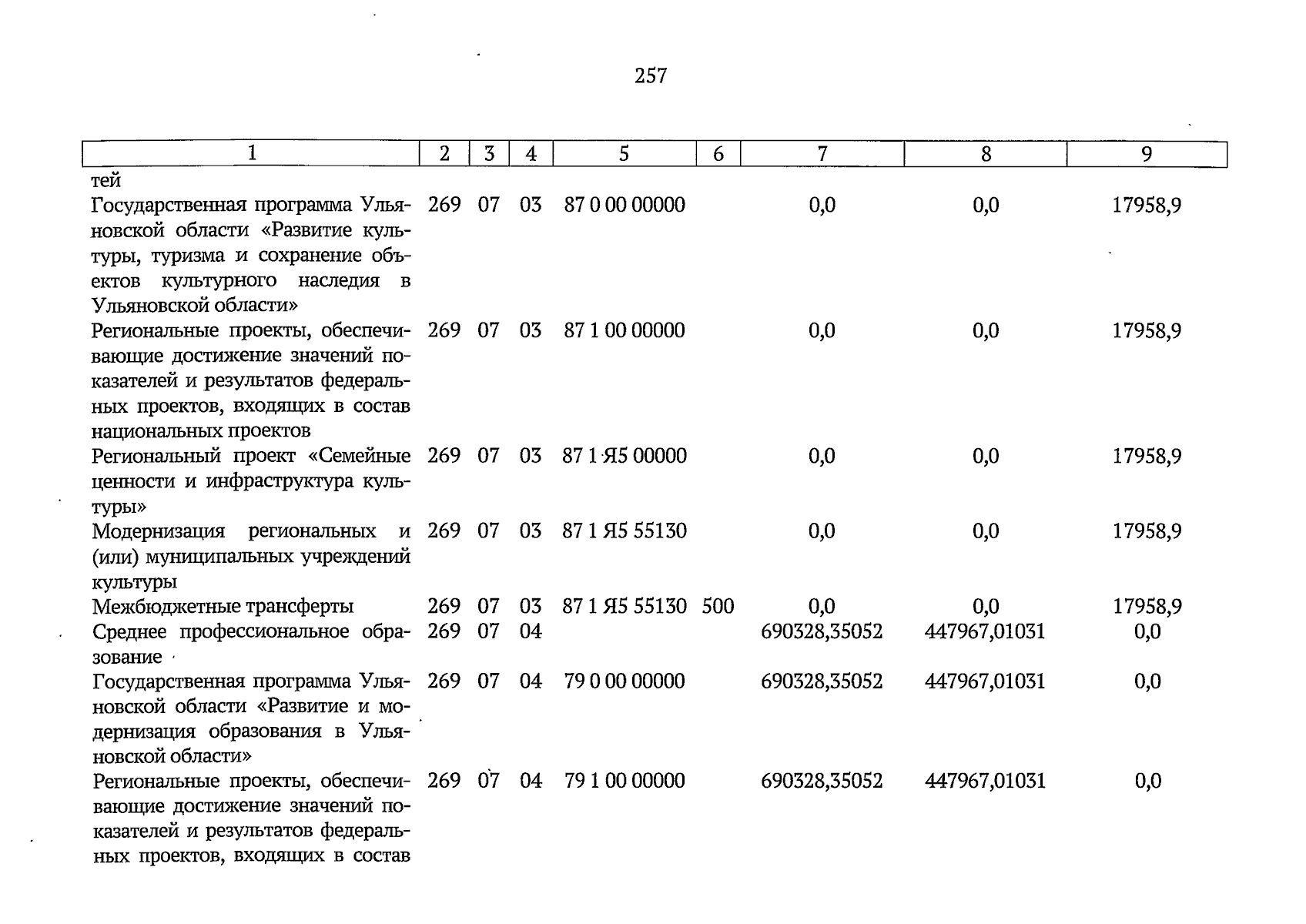 257

| 1 | 2 | 3 | 4 | 5 | 6 | 7 | 8 | 9 |
|---|---|---|---|---|---|---|---|---|
| тей | | | | | | | | |
| Государственная программа Ульяновской области «Развитие культуры, туризма и сохранение объектов культурного наследия в Ульяновской области» | 269 | 07 | 03 | 87 0 00 00000 | | 0,0 | 0,0 | 17958,9 |
| Региональные проекты, обеспечивающие достижение значений показателей и результатов федеральных проектов, входящих в состав национальных проектов | 269 | 07 | 03 | 87 1 00 00000 | | 0,0 | 0,0 | 17958,9 |
| Региональный проект «Семейные ценности и инфраструктура культуры» | 269 | 07 | 03 | 87 1 Я5 00000 | | 0,0 | 0,0 | 17958,9 |
| Модернизация региональных и (или) муниципальных учреждений культуры | 269 | 07 | 03 | 87 1 Я5 55130 | | 0,0 | 0,0 | 17958,9 |
| Межбюджетные трансферты | 269 | 07 | 03 | 87 1 Я5 55130 | 500 | 0,0 | 0,0 | 17958,9 |
| Среднее профессиональное образование | 269 | 07 | 04 | | | 690328,35052 | 447967,01031 | 0,0 |
| Государственная программа Ульяновской области «Развитие и модернизация образования в Ульяновской области» | 269 | 07 | 04 | 79 0 00 00000 | | 690328,35052 | 447967,01031 | 0,0 |
| Региональные проекты, обеспечивающие достижение значений показателей и результатов федеральных проектов, входящих в состав | 269 | 07 | 04 | 79 1 00 00000 | | 690328,35052 | 447967,01031 | 0,0 |